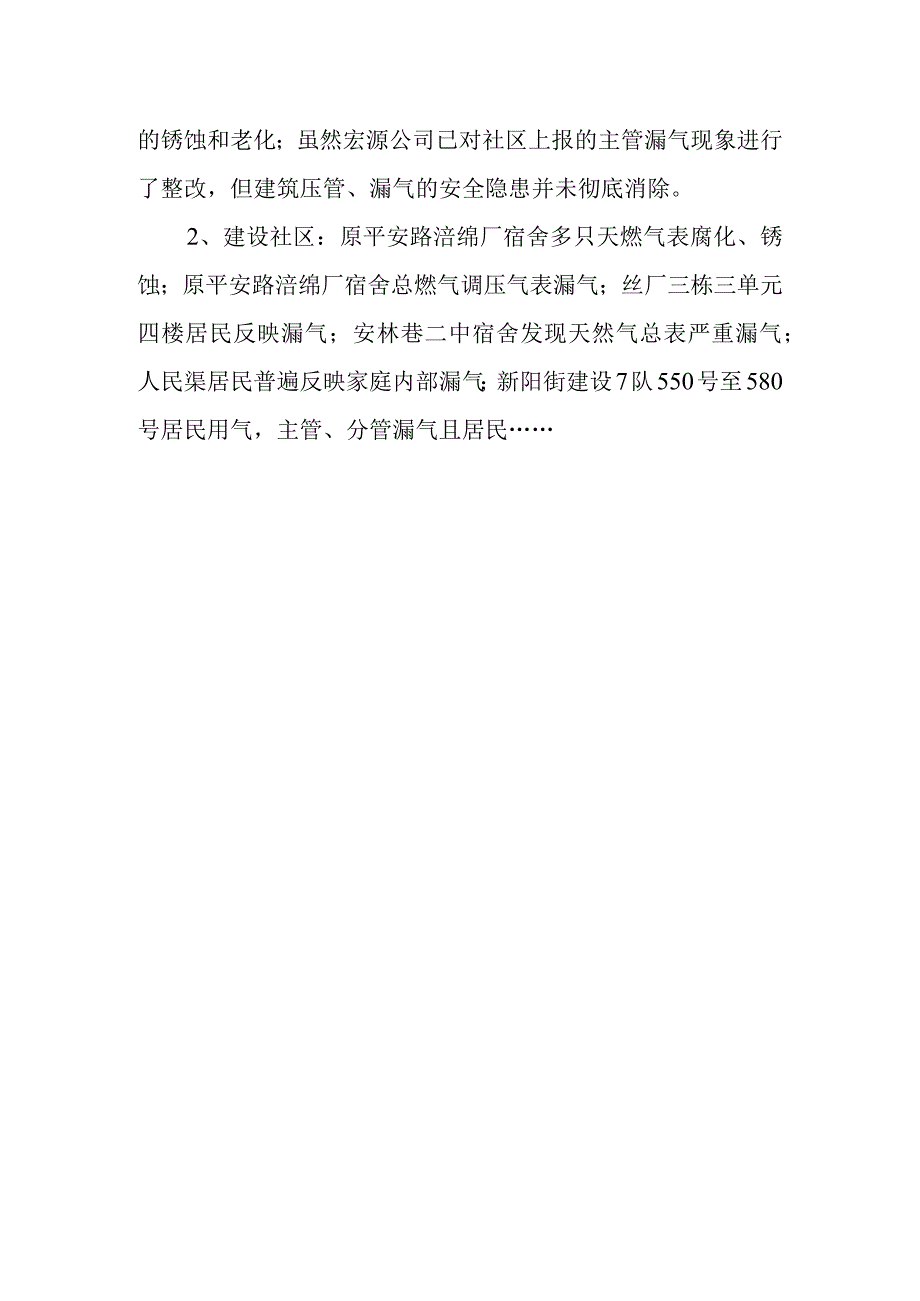 的锈蚀和老化；虽然宏源公司已对社区上报的主管漏气现象进行了整改，但建筑压管、漏气的安全隐患并未彻底消除。

2、建设社区：原平安路涪绵厂宿舍多只天燃气表腐化、锈蚀；原平安路涪绵厂宿舍总燃气调压气表漏气；丝厂三栋三单元四楼居民反映漏气；安林巷二中宿舍发现天然气总表严重漏气；人民渠居民普遍反映家庭内部漏气；新阳街建设7队550号至580号居民用气，主管、分管漏气且居民……